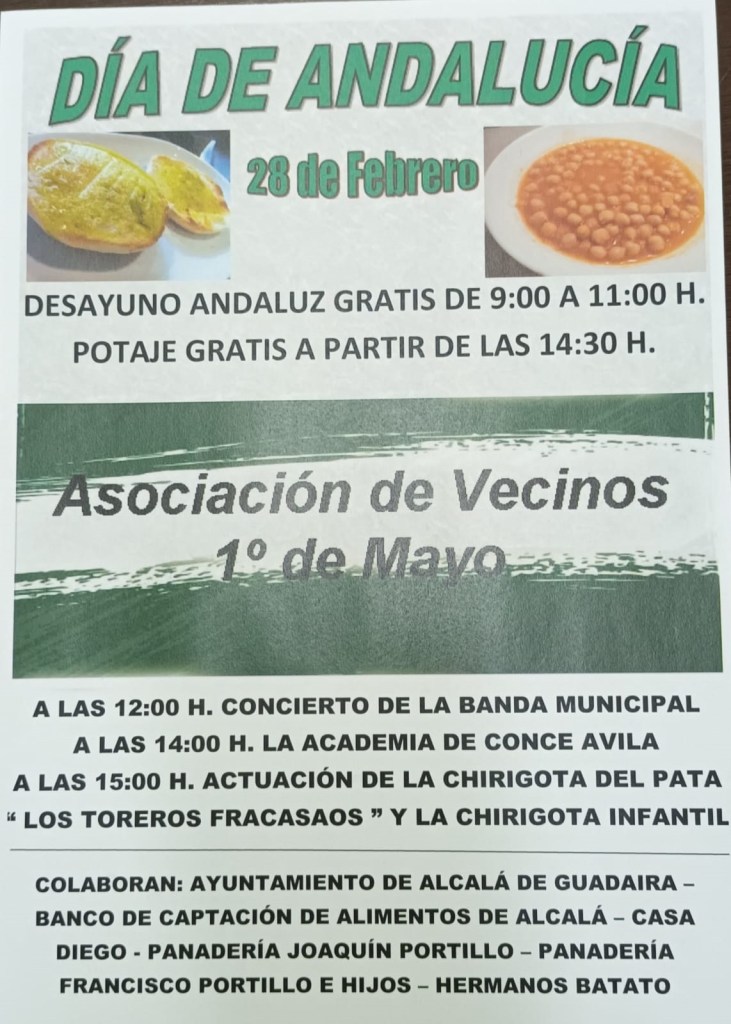 DÍA DE ANDALUCÍA

28 de Febrero

DESAYUNO ANDALUZ GRATIS DE 9:00 A 11:00 H.
POTAJE GRATIS A PARTIR DE LAS 14:30 H.

Asociación de Vecinos
1º de Mayo

A LAS 12:00 H. CONCIERTO DE LA BANDA MUNICIPAL
A LAS 14:00 H. LA ACADEMIA DE CONCE AVILA
A LAS 15:00 H. ACTUACIÓN DE LA CHIRIGOTA DEL PATA
“ LOS TOREROS FRACASAOS ” Y LA CHIRIGOTA INFANTIL

COLABORAN: AYUNTAMIENTO DE ALCALÁ DE GUADAIRA – BANCO DE CAPTACIÓN DE ALIMENTOS DE ALCALÁ – CASA DIEGO - PANADERÍA JOAQUÍN PORTILLO – PANADERÍA FRANCISCO PORTILLO E HIJOS – HERMANOS BATATO